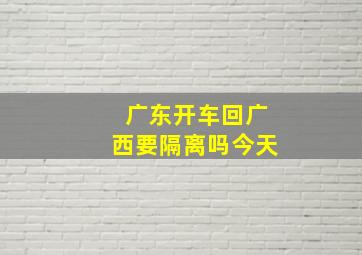 广东开车回广西要隔离吗今天